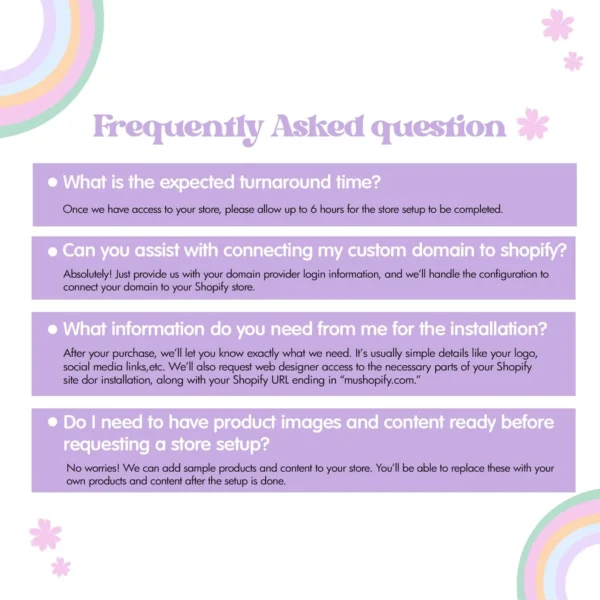 Frequently Asked question

• What is the expected turnaround time?

Once we have access to your store, please allow up to 6 hours for the store setup to be completed.

• Can you assist with connecting my custom domain to shopify?

Absolutely! Just provide us with your domain provider login information, and we'll handle the configuration to connect your domain to your Shopify store.

• What information do you need from me for the installation?

After your purchase, we'll let you know exactly what we need. It's usually simple details like your logo, social media links,etc. We'll also request web designer access to the necessary parts of your Shopify site dor installation, along with your Shopify URL ending in "mushopify.com."

• Do I need to have product images and content ready before requesting a store setup?

No worries! We can add sample products and content to your store. You'll be able to replace these with your own products and content after the setup is done.